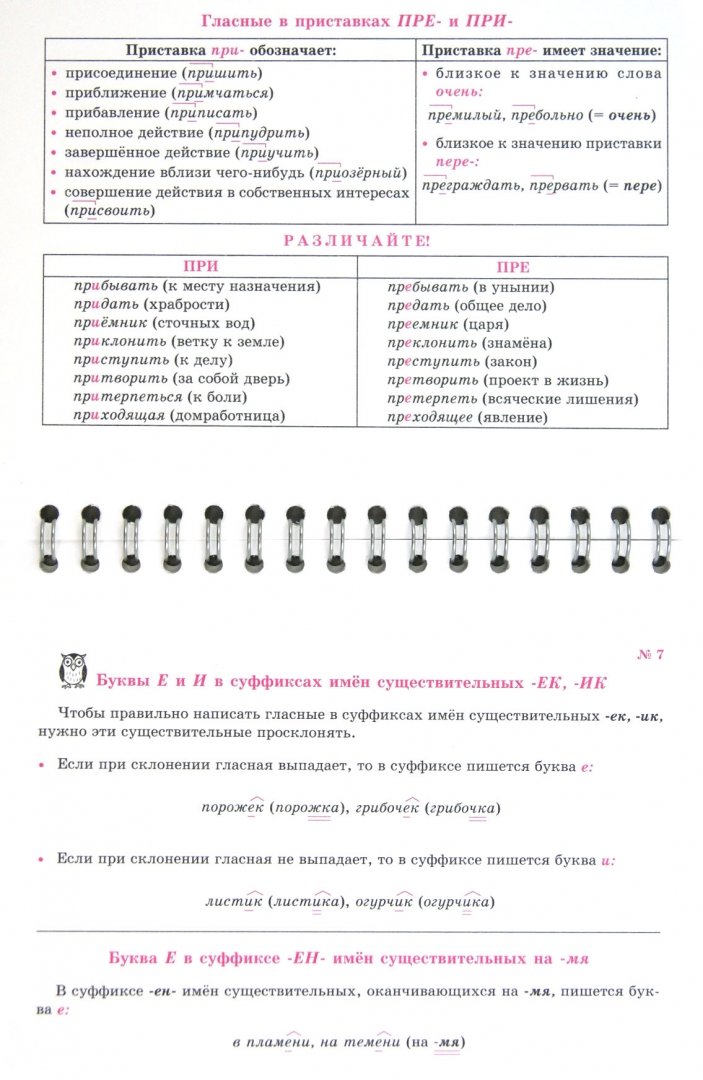 Гласные в приставках ПРЕ- и ПРИ-

| Приставка при- обозначает: | Приставка пре- имеет значение: |
|---|---|
| • присоединение (пришить) • приближение (примчаться) • прибавление (приписать) • неполное действие (припудрить) • завершённое действие (приучить) • нахождение вблизи чего-нибудь (приозёрный) • совершение действия в собственных интересах (присвоить) | • близкое к значению слова очень: премилый, пребольно (= очень) • близкое к значению приставки пере-: преграждать, прервать (= пере) |

РАЗЛИЧАЙТЕ!

| ПРИ | ПРЕ |
|---|---|
| прибывать (к месту назначения) | пребывать (в унынии) |
| придать (храбрости) | предать (общее дело) |
| приёмник (сточных вод) | преемник (царя) |
| приклонить (ветку к земле) | преклонить (знамёна) |
| приступить (к делу) | преступить (закон) |
| притворить (за собой дверь) | претворить (проект в жизнь) |
| притерпеться (к боли) | претерпеть (всяческие лишения) |
| приходящая (домработница) | преходящее (явление) |

№ 7

Буквы Е и И в суффиксах имён существительных -ЕК, -ИК

Чтобы правильно написать гласные в суффиксах имён существительных -ек, -ик, нужно эти существительные просклонять.

• Если при склонении гласная выпадает, то в суффиксе пишется буква е:

порожек (порожка), грибочек (грибочка)

• Если при склонении гласная не выпадает, то в суффиксе пишется буква и:

листик (листика), огурчик (огурчика)

Буква Е в суффиксе -ЕН- имён существительных на -мя

В суффиксе -ен- имён существительных, оканчивающихся на -мя, пишется буква е:

в пламени, на темени (на -мя)